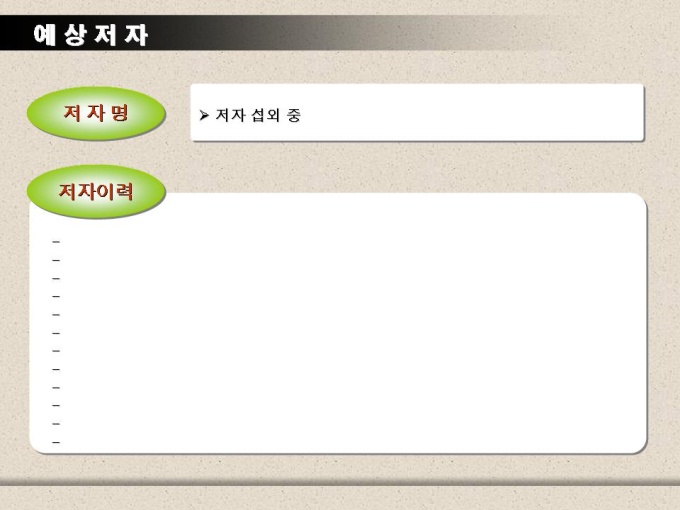 예 상 저 자

저 자 명

➢ 저자 섭외 중

저자이력

-
-
-
-
-
-
-
-
-
-
-
-